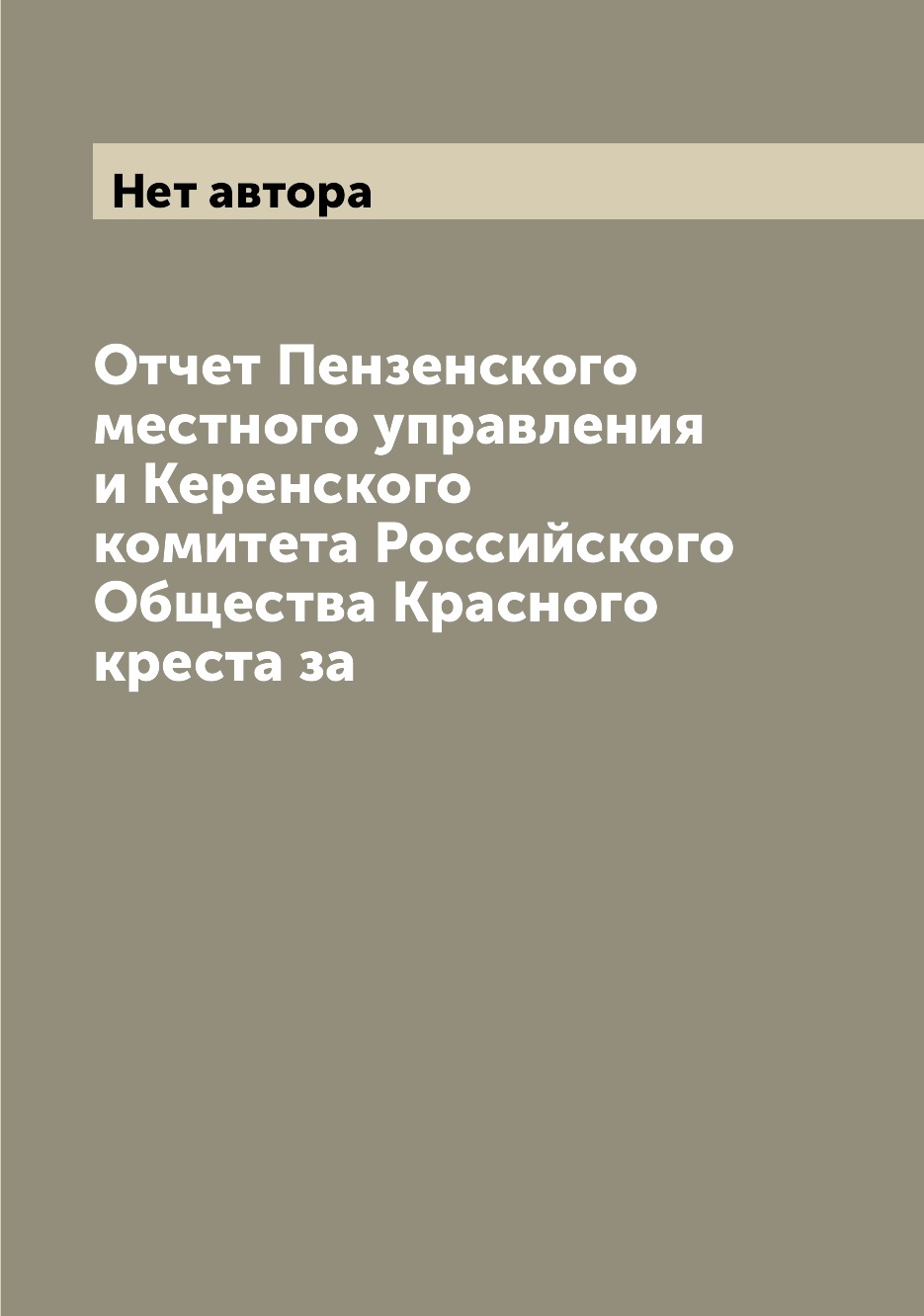 Нет автора

Отчет Пензенского местного управления и Керенского комитета Российского Общества Красного креста за